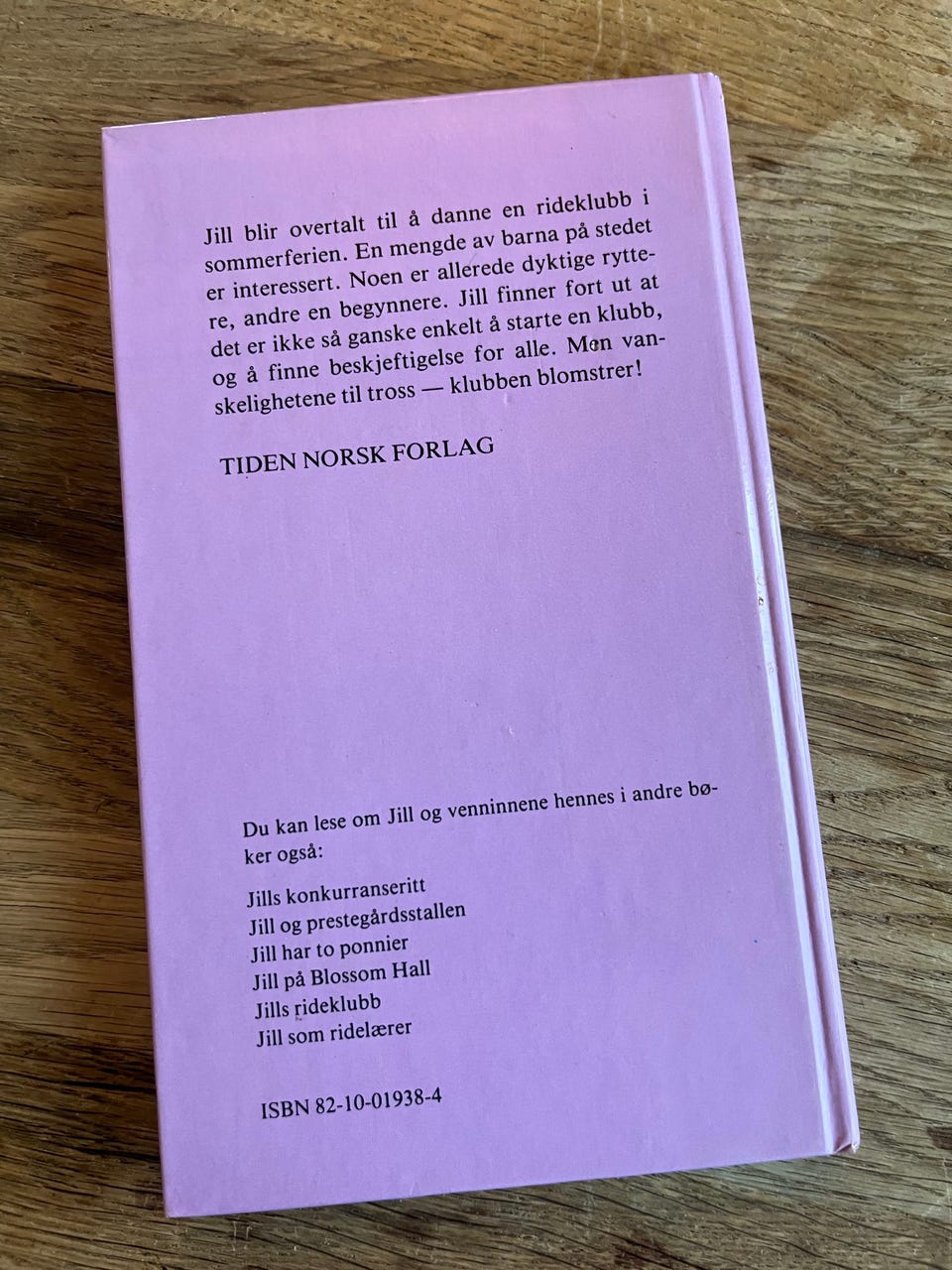 Jill blir overtalt til å danne en rideklubb i sommerferien. En mengde av barna på stedet er interessert. Noen er allerede dyktige ryttere, andre en begynnere. Jill finner fort ut at det er ikke så ganske enkelt å starte en klubb, og å finne beskjeftigelse for alle. Men vanskelighetene til tross — klubben blomstrer!

TIDEN NORSK FORLAG

Du kan lese om Jill og venninnene hennes i andre bøker også:

Jills konkurranseritt
Jill og prestegårdsstallen
Jill har to ponnier
Jill på Blossom Hall
Jills rideklubb
Jill som ridelærer

ISBN 82-10-01938-4